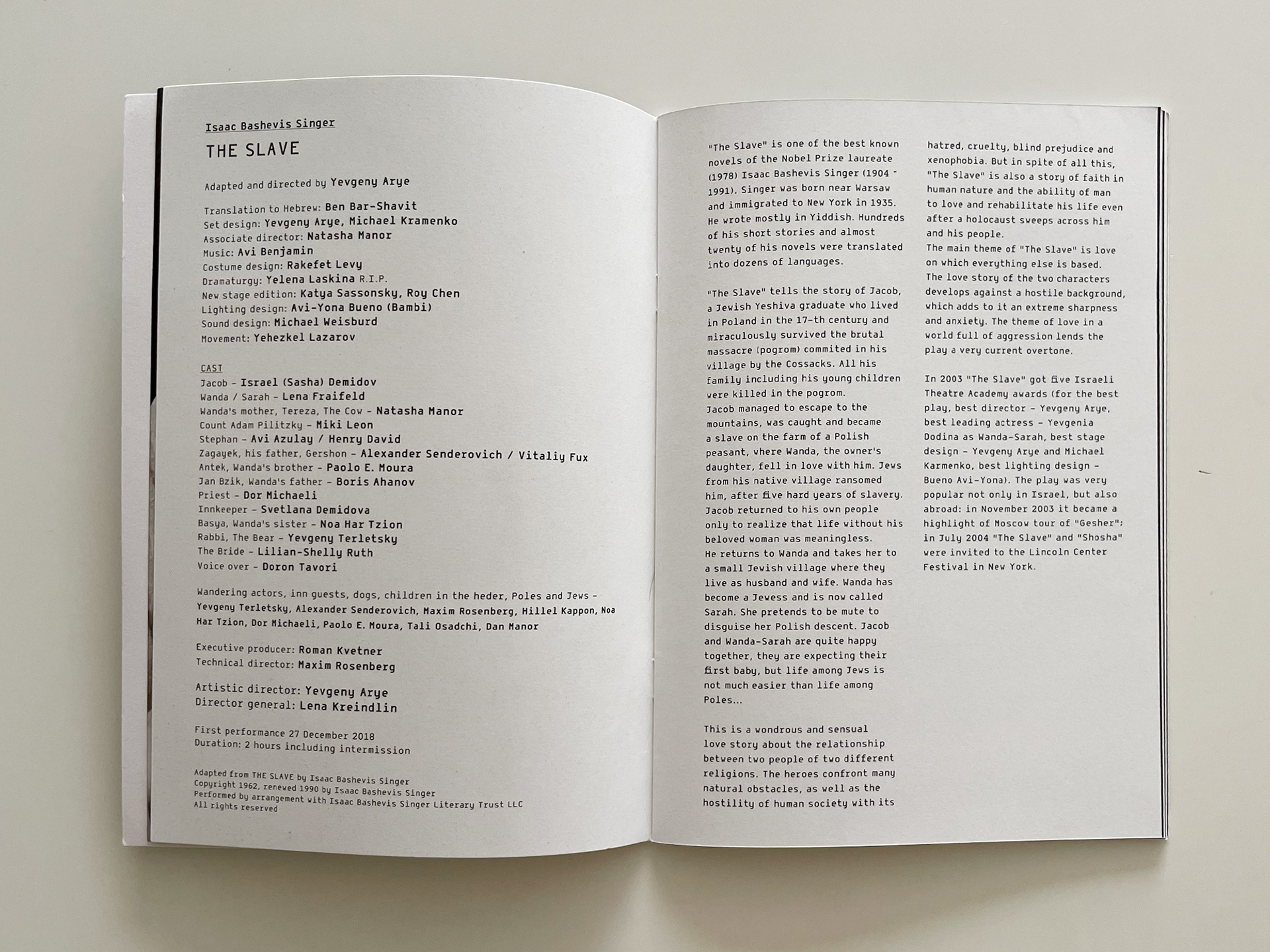 Isaac Bashevis Singer

THE SLAVE

Adapted and directed by Yevgeny Arye

Translation to Hebrew: Ben Bar-Shavit
Set design: Yevgeny Arye, Michael Kramenko
Associate director: Natasha Manor
Music: Avi Benjamin
Costume design: Rakefet Levy
Dramaturgy: Yelena Laskina R.I.P.
New stage edition: Katya Sassonsky, Roy Chen
Lighting design: Avi-Yona Bueno (Bambi)
Sound design: Michael Weisburd
Movement: Yehezkel Lazarov

CAST
Jacob – Israel (Sasha) Demidov
Wanda / Sarah – Lena Fraifeld
Wanda's mother, Tereza, The Cow – Natasha Manor
Count Adam Pilitzky – Miki Leon
Stephan – Avi Azulay / Henry David
Zagayek, his father, Gershon – Alexander Senderovich / Vitaliy Fux
Antek, Wanda's brother – Paolo E. Moura
Jan Bzik, Wanda's father – Boris Ahanov
Priest – Dor Michaeli
Innkeeper – Svetlana Demidova
Basya, Wanda's sister – Noa Har Tzion
Rabbi, The Bear – Yevgeny Terletsky
The Bride – Lilian-Shelly Ruth
Voice over – Doron Tavori

Wandering actors, inn guests, dogs, children in the heder, Poles and Jews – Yevgeny Terletsky, Alexander Senderovich, Maxim Rosenberg, Hillel Kappon, Noa Har Tzion, Dor Michaeli, Paolo E. Moura, Tali Osadchi, Dan Manor

Executive producer: Roman Kvetner
Technical director: Maxim Rosenberg

Artistic director: Yevgeny Arye
Director general: Lena Kreindlin

First performance 27 December 2018
Duration: 2 hours including intermission

Adapted from THE SLAVE by Isaac Bashevis Singer
Copyright 1962, renewed 1990 by Isaac Bashevis Singer
Performed by arrangement with Isaac Bashevis Singer Literary Trust LLC
All rights reserved

"The Slave" is one of the best known novels of the Nobel Prize laureate (1978) Isaac Bashevis Singer (1904 - 1991). Singer was born near Warsaw and immigrated to New York in 1935. He wrote mostly in Yiddish. Hundreds of his short stories and almost twenty of his novels were translated into dozens of languages.

"The Slave" tells the story of Jacob, a Jewish Yeshiva graduate who lived in Poland in the 17-th century and miraculously survived the brutal massacre (pogrom) commited in his village by the Cossacks. All his family including his young children were killed in the pogrom.
Jacob managed to escape to the mountains, was caught and became a slave on the farm of a Polish peasant, where Wanda, the owner's daughter, fell in love with him. Jews from his native village ransomed him, after five hard years of slavery. Jacob returned to his own people only to realize that life without his beloved woman was meaningless.
He returns to Wanda and takes her to a small Jewish village where they live as husband and wife. Wanda has become a Jewess and is now called Sarah. She pretends to be mute to disguise her Polish descent. Jacob and Wanda-Sarah are quite happy together, they are expecting their first baby, but life among Jews is not much easier than life among Poles...

This is a wondrous and sensual love story about the relationship between two people of two different religions. The heroes confront many natural obstacles, as well as the hostility of human society with its hatred, cruelty, blind prejudice and xenophobia. But in spite of all this, "The Slave" is also a story of faith in human nature and the ability of man to love and rehabilitate his life even after a holocaust sweeps across him and his people.
The main theme of "The Slave" is love on which everything else is based. The love story of the two characters develops against a hostile background, which adds to it an extreme sharpness and anxiety. The theme of love in a world full of aggression lends the play a very current overtone.

In 2003 "The Slave" got five Israeli Theatre Academy awards (for the best play, best director – Yevgeny Arye, best leading actress – Yevgenia Dodina as Wanda-Sarah, best stage design – Yevgeny Arye and Michael Karmenko, best lighting design – Bueno Avi-Yona). The play was very popular not only in Israel, but also abroad: in November 2003 it became a highlight of Moscow tour of "Gesher"; in July 2004 "The Slave" and "Shosha" were invited to the Lincoln Center Festival in New York.